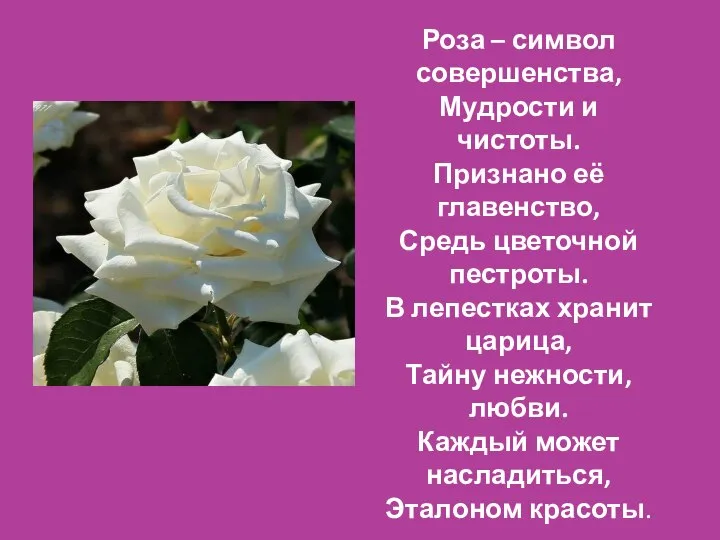 Роза – символ совершенства,
Мудрости и чистоты.
Признано её главенство,
Средь цветочной пестроты.
В лепестках хранит царица,
Тайну нежности, любви.
Каждый может насладиться,
Эталоном красоты.